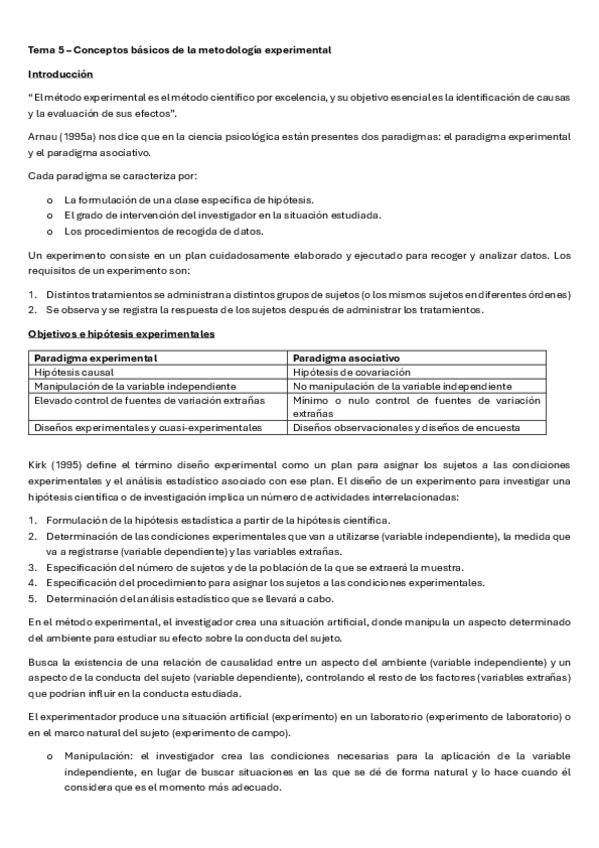 Tema 5 – Conceptos básicos de la metodología experimental

Introducción

"El método experimental es el método científico por excelencia, y su objetivo esencial es la identificación de causas y la evaluación de sus efectos".

Arnau (1995a) nos dice que en la ciencia psicológica están presentes dos paradigmas: el paradigma experimental y el paradigma asociativo.

Cada paradigma se caracteriza por:

o La formulación de una clase específica de hipótesis.
o El grado de intervención del investigador en la situación estudiada.
o Los procedimientos de recogida de datos.

Un experimento consiste en un plan cuidadosamente elaborado y ejecutado para recoger y analizar datos. Los requisitos de un experimento son:

1. Distintos tratamientos se administran a distintos grupos de sujetos (o los mismos sujetos en diferentes órdenes)
2. Se observa y se registra la respuesta de los sujetos después de administrar los tratamientos.

Objetivos e hipótesis experimentales

| Paradigma experimental | Paradigma asociativo |
|---|---|
| Hipótesis causal | Hipótesis de covariación |
| Manipulación de la variable independiente | No manipulación de la variable independiente |
| Elevado control de fuentes de variación extrañas | Mínimo o nulo control de fuentes de variación extrañas |
| Diseños experimentales y cuasi-experimentales | Diseños observacionales y diseños de encuesta |

Kirk (1995) define el término diseño experimental como un plan para asignar los sujetos a las condiciones experimentales y el análisis estadístico asociado con ese plan. El diseño de un experimento para investigar una hipótesis científica o de investigación implica un número de actividades interrelacionadas:

1. Formulación de la hipótesis estadística a partir de la hipótesis científica.
2. Determinación de las condiciones experimentales que van a utilizarse (variable independiente), la medida que va a registrarse (variable dependiente) y las variables extrañas.
3. Especificación del número de sujetos y de la población de la que se extraerá la muestra.
4. Especificación del procedimiento para asignar los sujetos a las condiciones experimentales.
5. Determinación del análisis estadístico que se llevará a cabo.

En el método experimental, el investigador crea una situación artificial, donde manipula un aspecto determinado del ambiente para estudiar su efecto sobre la conducta del sujeto.

Busca la existencia de una relación de causalidad entre un aspecto del ambiente (variable independiente) y un aspecto de la conducta del sujeto (variable dependiente), controlando el resto de los factores (variables extrañas) que podrían influir en la conducta estudiada.

El experimentador produce una situación artificial (experimento) en un laboratorio (experimento de laboratorio) o en el marco natural del sujeto (experimento de campo).

o Manipulación: el investigador crea las condiciones necesarias para la aplicación de la variable independiente, en lugar de buscar situaciones en las que se dé de forma natural y lo hace cuando él considera que es el momento más adecuado.